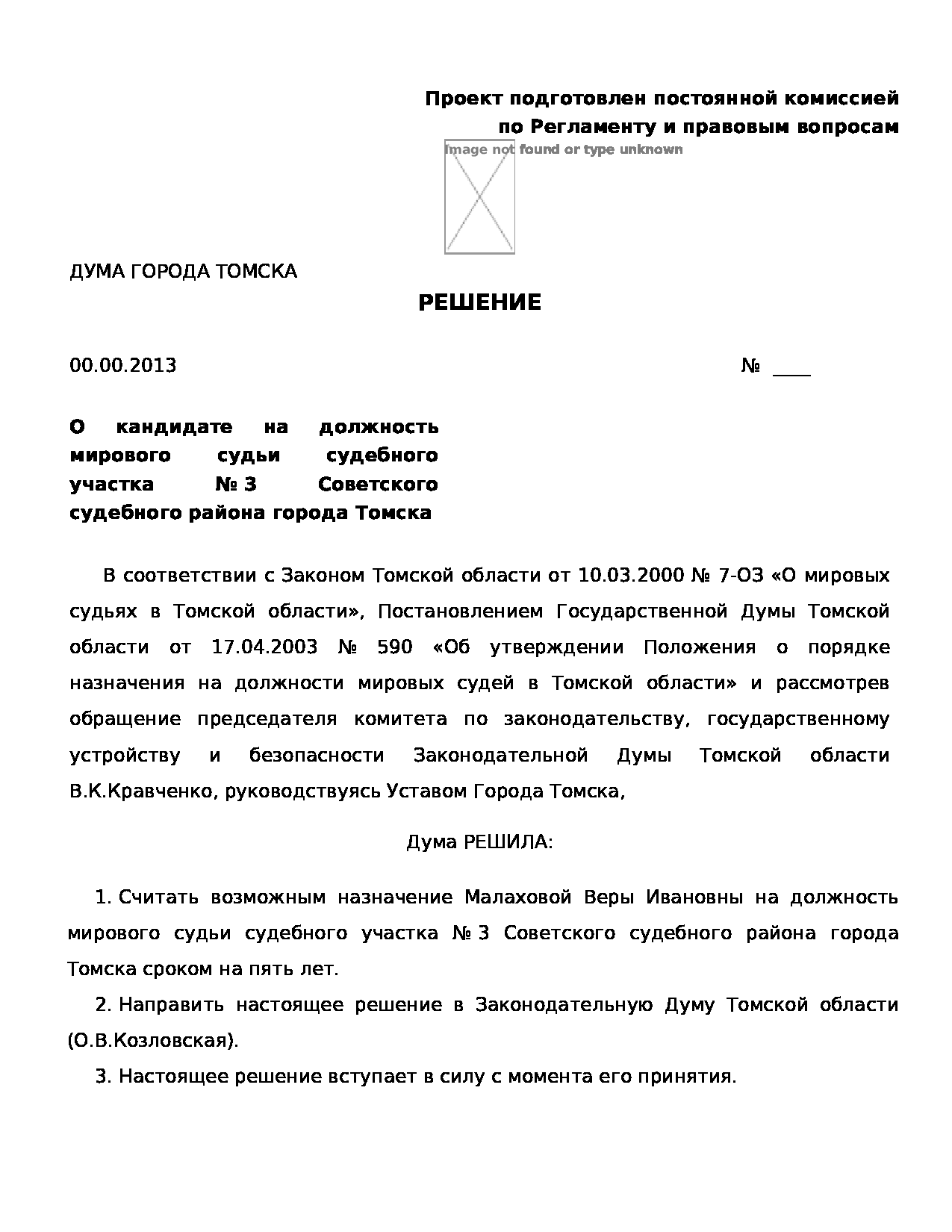 Проект подготовлен постоянной комиссией по Регламенту и правовым вопросам

Image not found or type unknown

ДУМА ГОРОДА ТОМСКА

РЕШЕНИЕ

00.00.2013 № ____

О кандидате на должность мирового судьи судебного участка № 3 Советского судебного района города Томска

В соответствии с Законом Томской области от 10.03.2000 № 7-ОЗ «О мировых судьях в Томской области», Постановлением Государственной Думы Томской области от 17.04.2003 № 590 «Об утверждении Положения о порядке назначения на должности мировых судей в Томской области» и рассмотрев обращение председателя комитета по законодательству, государственному устройству и безопасности Законодательной Думы Томской области В.К.Кравченко, руководствуясь Уставом Города Томска,

Дума РЕШИЛА:

1. Считать возможным назначение Малаховой Веры Ивановны на должность мирового судьи судебного участка № 3 Советского судебного района города Томска сроком на пять лет.

2. Направить настоящее решение в Законодательную Думу Томской области (О.В.Козловская).

3. Настоящее решение вступает в силу с момента его принятия.